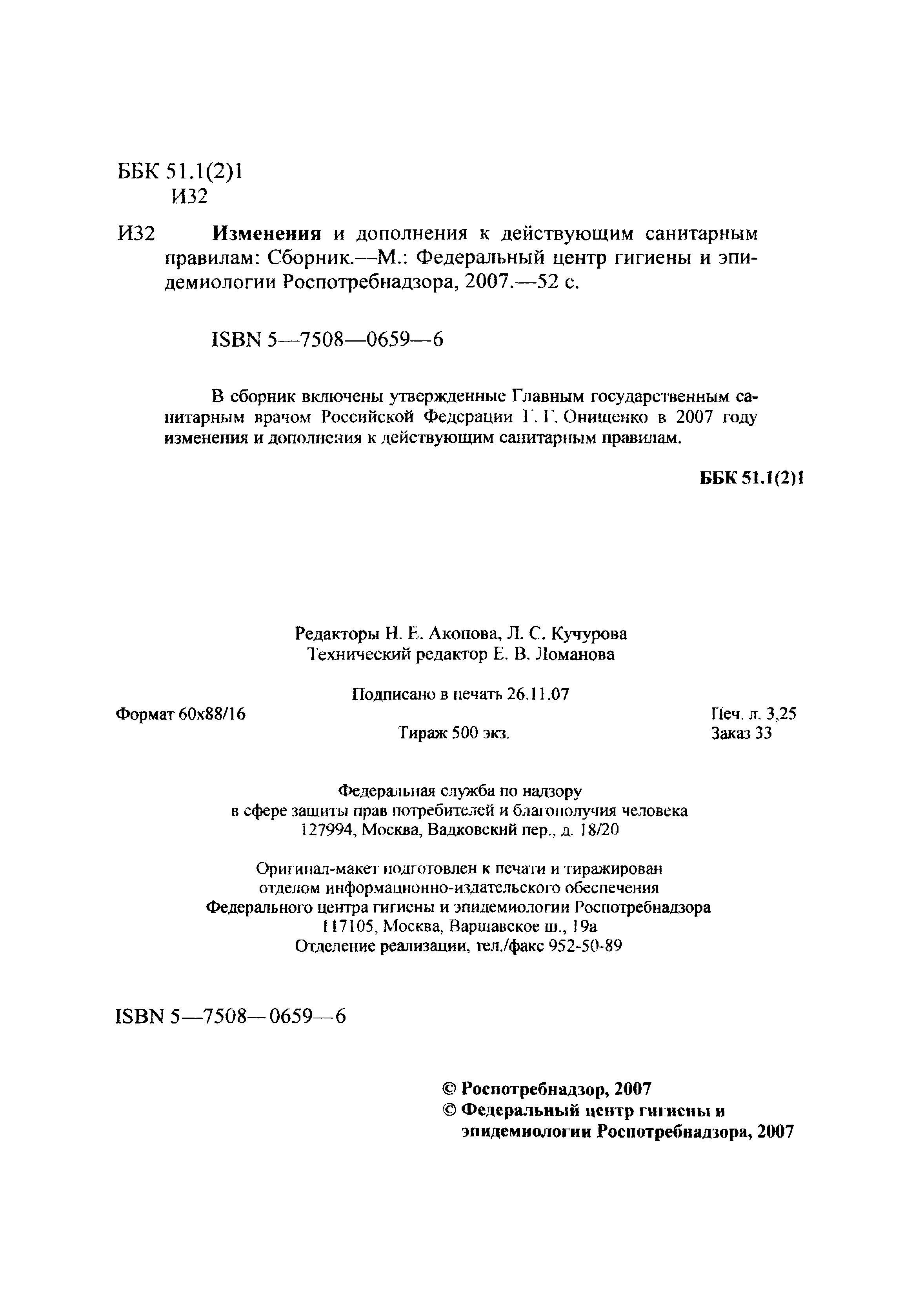 ББК 51.1(2)1
И32

И32 Изменения и дополнения к действующим санитарным правилам: Сборник.—М.: Федеральный центр гигиены и эпидемиологии Роспотребнадзора, 2007.—52 с.

ISBN 5—7508—0659—6

В сборник включены утвержденные Главным государственным санитарным врачом Российской Федерации Г. Г. Онищенко в 2007 году изменения и дополнения к действующим санитарным правилам.

ББК 51.1(2)1

Редакторы Н. Е. Акопова, Л. С. Кучурова
Технический редактор Е. В. Ломанова

Подписано в печать 26.11.07

Формат 60x88/16

Печ. л. 3,25

Тираж 500 экз.

Заказ 33

Федеральная служба по надзору
в сфере защиты прав потребителей и благополучия человека
127994, Москва, Вадковский пер., д. 18/20

Оригинал-макет подготовлен к печати и тиражирован
отделом информационно-издательского обеспечения
Федерального центра гигиены и эпидемиологии Роспотребнадзора
117105, Москва, Варшавское ш., 19а
Отделение реализации, тел./факс 952-50-89

ISBN 5—7508—0659—6

© Роспотребнадзор, 2007
© Федеральный центр гигиены и эпидемиологии Роспотребнадзора, 2007